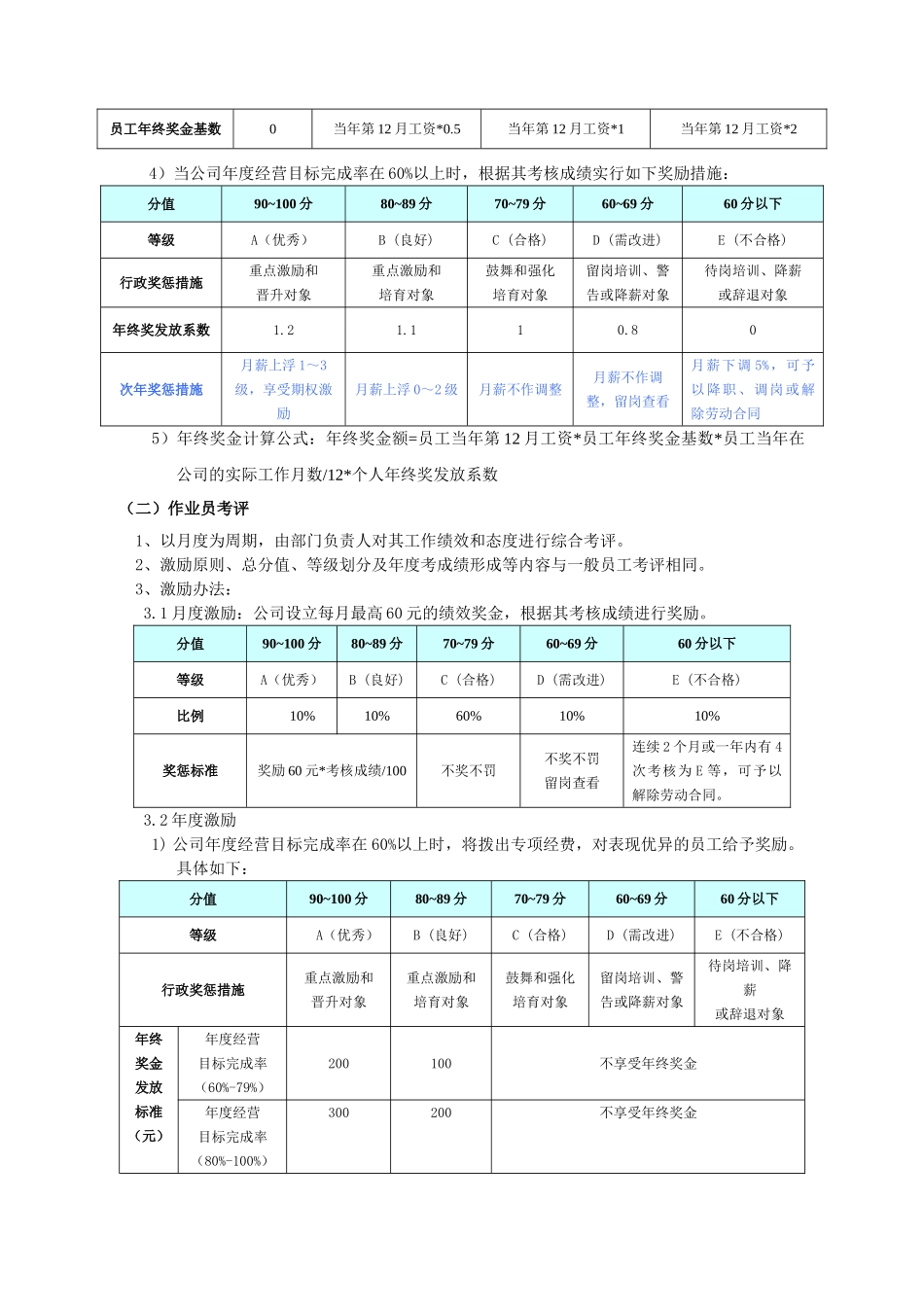 | 员工年终奖金基数 | 0 | 当年第12月工资*0.5 | 当年第12月工资*1 | 当年第12月工资*2 |
|---|---|---|---|---|

4）当公司年度经营目标完成率在60%以上时，根据其考核成绩实行如下奖励措施：

| 分值 | 90~100分 | 80~89分 | 70~79分 | 60~69分 | 60分以下 |
|---|---|---|---|---|---|
| 等级 | A（优秀） | B（良好） | C（合格） | D（需改进） | E（不合格） |
| 行政奖惩措施 | 重点激励和晋升对象 | 重点激励和培育对象 | 鼓舞和强化培育对象 | 留岗培训、警告或降薪对象 | 待岗培训、降薪或辞退对象 |
| 年终奖发放系数 | 1.2 | 1.1 | 1 | 0.8 | 0 |
| 次年奖惩措施 | 月薪上浮1～3级，享受期权激励 | 月薪上浮0～2级 | 月薪不作调整 | 月薪不作调整，留岗查看 | 月薪下调5%，可予以降职、调岗或解除劳动合同 |

5）年终奖金计算公式：年终奖金额=员工当年第12月工资*员工年终奖金基数*员工当年在公司的实际工作月数/12*个人年终奖发放系数

（二）作业员考评

1、以月度为周期，由部门负责人对其工作绩效和态度进行综合考评。
2、激励原则、总分值、等级划分及年度考成绩形成等内容与一般员工考评相同。
3、激励办法：
3.1月度激励：公司设立每月最高60元的绩效奖金，根据其考核成绩进行奖励。

| 分值 | 90~100分 | 80~89分 | 70~79分 | 60~69分 | 60分以下 |
|---|---|---|---|---|---|
| 等级 | A（优秀） | B（良好） | C（合格） | D（需改进） | E（不合格） |
| 比例 | 10% | 10% | 60% | 10% | 10% |
| 奖惩标准 | 奖励60元*考核成绩/100 |  | 不奖不罚 | 不奖不罚留岗查看 | 连续2个月或一年内有4次考核为E等，可予以解除劳动合同。 |

3.2年度激励
1）公司年度经营目标完成率在60%以上时，将拨出专项经费，对表现优异的员工给予奖励。具体如下：

| 分值 |  | 90~100分 | 80~89分 | 70~79分 | 60~69分 | 60分以下 |
|---|---|---|---|---|---|---|
| 等级 |  | A（优秀） | B（良好） | C（合格） | D（需改进） | E（不合格） |
| 行政奖惩措施 |  | 重点激励和晋升对象 | 重点激励和培育对象 | 鼓舞和强化培育对象 | 留岗培训、警告或降薪对象 | 待岗培训、降薪或辞退对象 |
| 年终奖金发放标准（元） | 年度经营目标完成率（60%-79%） | 200 | 100 | 不享受年终奖金 |  |  |
|  | 年度经营目标完成率（80%-100%） | 300 | 200 | 不享受年终奖金 |  |  |